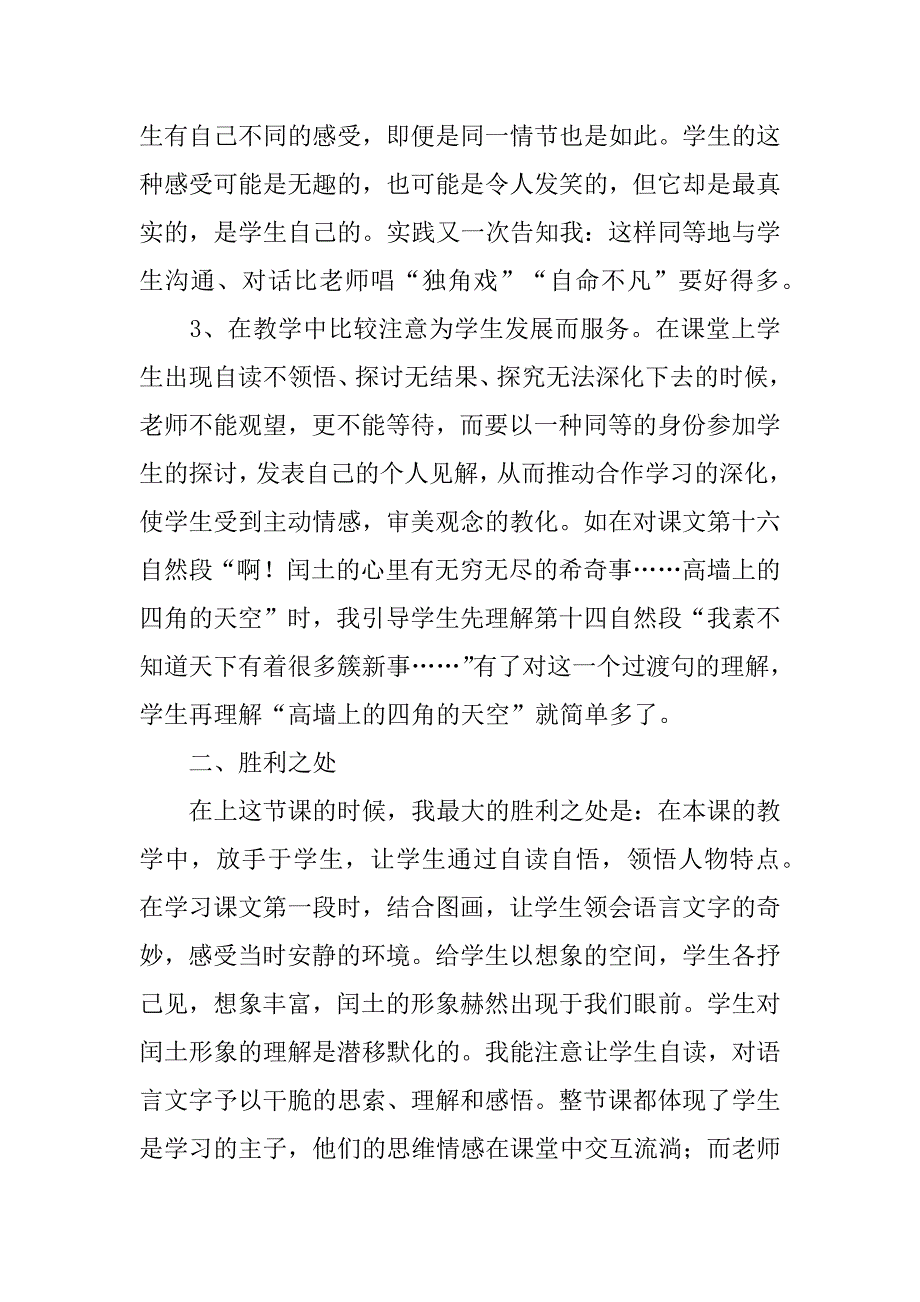 生有自己不同的感受，即便是同一情节也是如此。学生的这种感受可能是无趣的，也可能是令人发笑的，但它却是最真实的，是学生自己的。实践又一次告知我：这样同等地与学生沟通、对话比老师唱“独角戏”“自命不凡”要好得多。

3、在教学中比较注意为学生发展而服务。在课堂上学生出现自读不领悟、探讨无结果、探究无法深化下去的时候，老师不能观望，更不能等待，而要以一种同等的身份参加学生的探讨，发表自己的个人见解，从而推动合作学习的深化，使学生受到主动情感，审美观念的教化。如在对课文第十六自然段“啊！闰土的心里有无穷无尽的希奇事……高墙上的四角的天空”时，我引导学生先理解第十四自然段“我素不知道天下有着很多簇新事……”有了对这一个过渡句的理解，学生再理解“高墙上的四角的天空”就简单多了。

二、胜利之处

在上这节课的时候，我最大的胜利之处是：在本课的教学中，放手于学生，让学生通过自读自悟，领悟人物特点。在学习课文第一段时，结合图画，让学生领会语言文字的奇妙，感受当时安静的环境。给学生以想象的空间，学生各抒己见，想象丰富，闰土的形象赫然出现于我们眼前。学生对闰土形象的理解是潜移默化的。我能注意让学生自读，对语言文字予以干脆的思索、理解和感悟。整节课都体现了学生是学习的主子，他们的思维情感在课堂中交互流淌；而老师